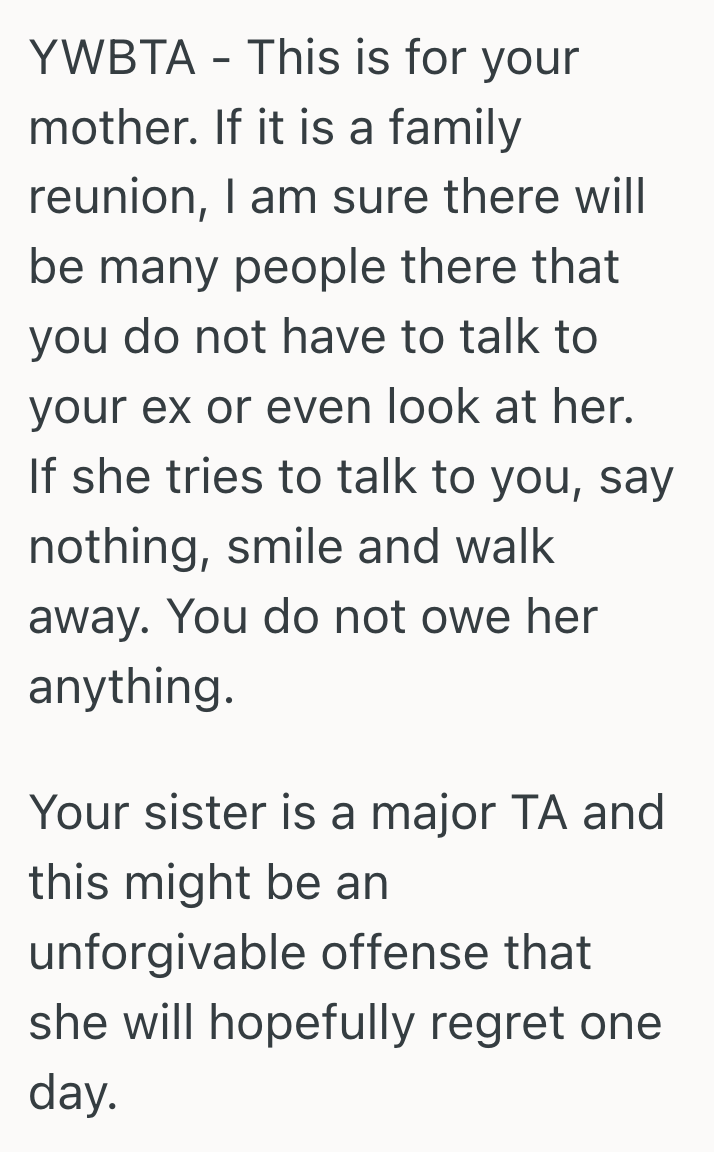 YWBTA - This is for your mother. If it is a family reunion, I am sure there will be many people there that you do not have to talk to your ex or even look at her. If she tries to talk to you, say nothing, smile and walk away. You do not owe her anything.

Your sister is a major TA and this might be an unforgivable offense that she will hopefully regret one day.